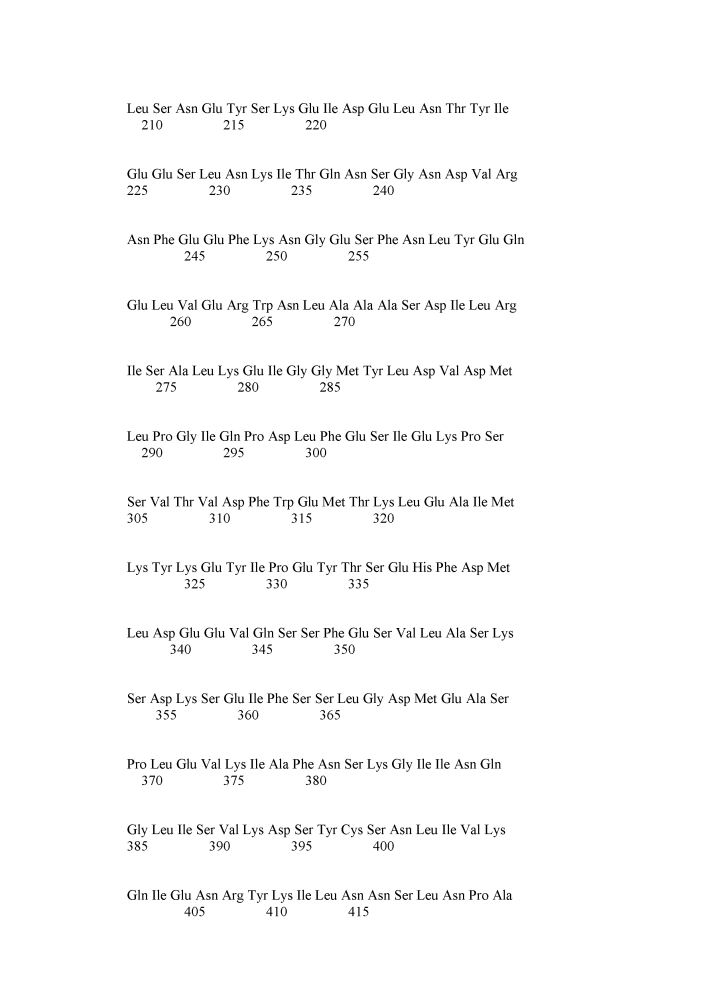 Leu Ser Asn Glu Tyr Ser Lys Glu Ile Asp Glu Leu Asn Thr Tyr Ile
210 215 220

Glu Glu Ser Leu Asn Lys Ile Thr Gln Asn Ser Gly Asn Asp Val Arg
225 230 235 240

Asn Phe Glu Glu Phe Lys Asn Gly Glu Ser Phe Asn Leu Tyr Glu Gln
245 250 255

Glu Leu Val Glu Arg Trp Asn Leu Ala Ala Ala Ser Asp Ile Leu Arg
260 265 270

Ile Ser Ala Leu Lys Glu Ile Gly Gly Met Tyr Leu Asp Val Asp Met
275 280 285

Leu Pro Gly Ile Gln Pro Asp Leu Phe Glu Ser Ile Glu Lys Pro Ser
290 295 300

Ser Val Thr Val Asp Phe Trp Glu Met Thr Lys Leu Glu Ala Ile Met
305 310 315 320

Lys Tyr Lys Glu Tyr Ile Pro Glu Tyr Thr Ser Glu His Phe Asp Met
325 330 335

Leu Asp Glu Glu Val Gln Ser Ser Phe Glu Ser Val Leu Ala Ser Lys
340 345 350

Ser Asp Lys Ser Glu Ile Phe Ser Ser Leu Gly Asp Met Glu Ala Ser
355 360 365

Pro Leu Glu Val Lys Ile Ala Phe Asn Ser Lys Gly Ile Ile Asn Gln
370 375 380

Gly Leu Ile Ser Val Lys Asp Ser Tyr Cys Ser Asn Leu Ile Val Lys
385 390 395 400

Gln Ile Glu Asn Arg Tyr Lys Ile Leu Asn Asn Ser Leu Asn Pro Ala
405 410 415